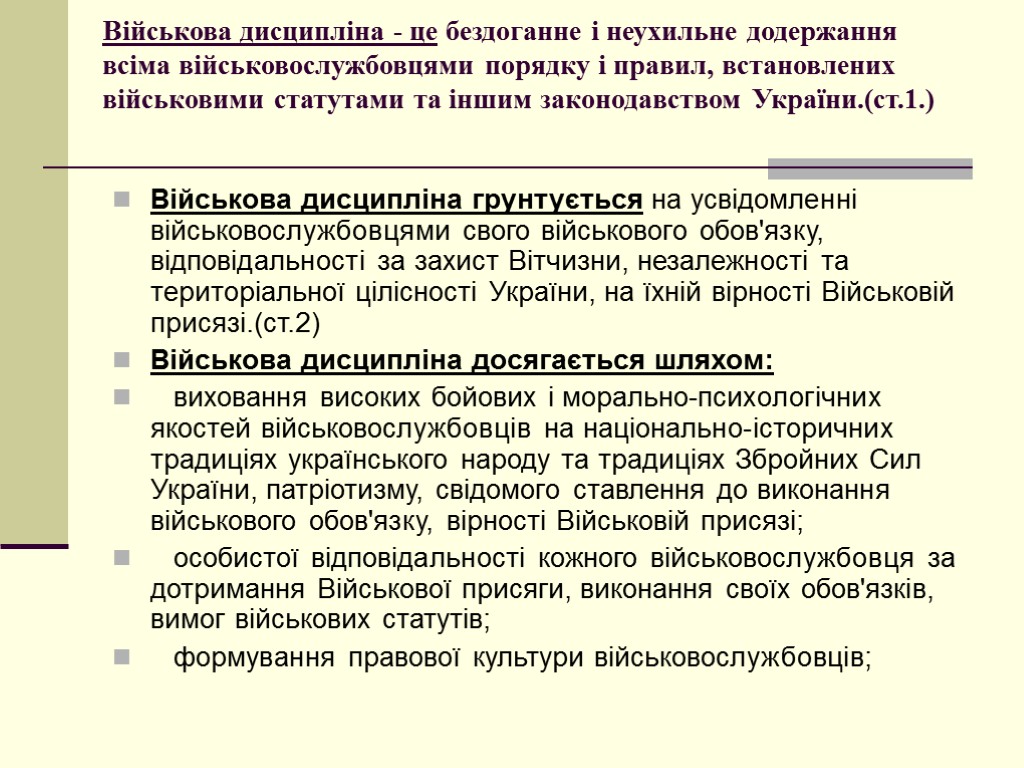 Військова дисципліна - це бездоганне і неухильне додержання всіма військовослужбовцями порядку і правил, встановлених військовими статутами та іншим законодавством України.(ст.1.)

Військова дисципліна грунтується на усвідомленні військовослужбовцями свого військового обов'язку, відповідальності за захист Вітчизни, незалежності та територіальної цілісності України, на їхній вірності Військовій присязі.(ст.2)

Військова дисципліна досягається шляхом:

виховання високих бойових і морально-психологічних якостей військовослужбовців на національно-історичних традиціях українського народу та традиціях Збройних Сил України, патріотизму, свідомого ставлення до виконання військового обов'язку, вірності Військовій присязі;

особистої відповідальності кожного військовослужбовця за дотримання Військової присяги, виконання своїх обов'язків, вимог військових статутів;

формування правової культури військовослужбовців;